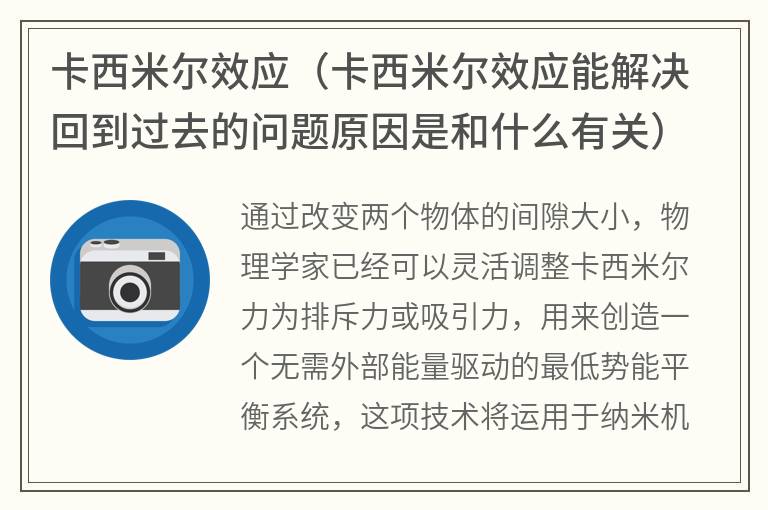 卡西米尔效应（卡西米尔效应能解决回到过去的问题原因是和什么有关）

通过改变两个物体的间隙大小，物理学家已经可以灵活调整卡西米尔力为排斥力或吸引力，用来创造一个无需外部能量驱动的最低势能平衡系统，这项技术将运用于纳米机